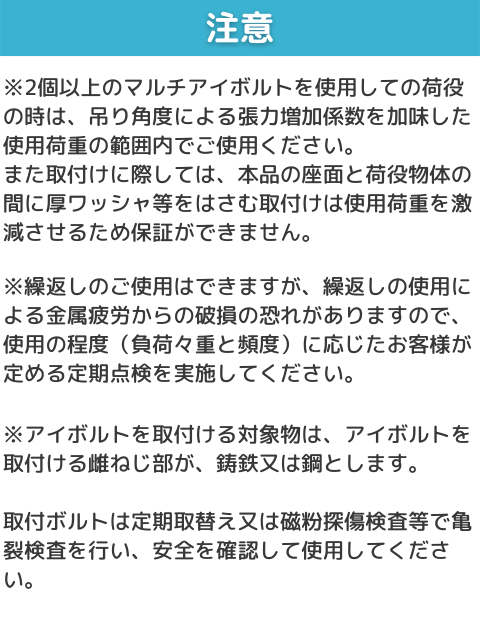 注意

※2個以上のマルチアイボルトを使用しての荷役の時は、吊り角度による張力増加係数を加味した使用荷重の範囲内でご使用ください。
また取付けに際しては、本品の座面と荷役物体の間に厚ワッシャ等をはさむ取付けは使用荷重を激減させるため保証ができません。

※繰返しのご使用はできますが、繰返しの使用による金属疲労からの破損の恐れがありますので、使用の程度（負荷々重と頻度）に応じたお客様が定める定期点検を実施してください。

※アイボルトを取付ける対象物は、アイボルトを取付ける雌ねじ部が、鋳鉄又は鋼とします。

取付ボルトは定期取替え又は磁粉探傷検査等で亀裂検査を行い、安全を確認して使用してください。